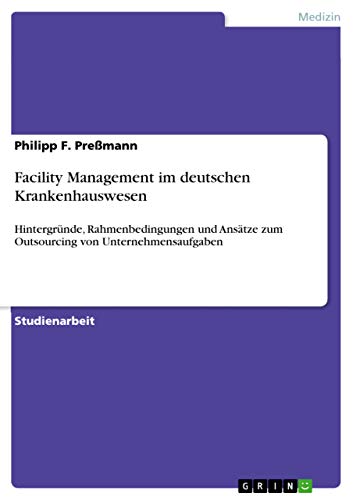 Medizin

Philipp F. Preßmann

Facility Management im deutschen Krankenhauswesen

Hintergründe, Rahmenbedingungen und Ansätze zum Outsourcing von Unternehmensaufgaben

Studienarbeit

GRIN